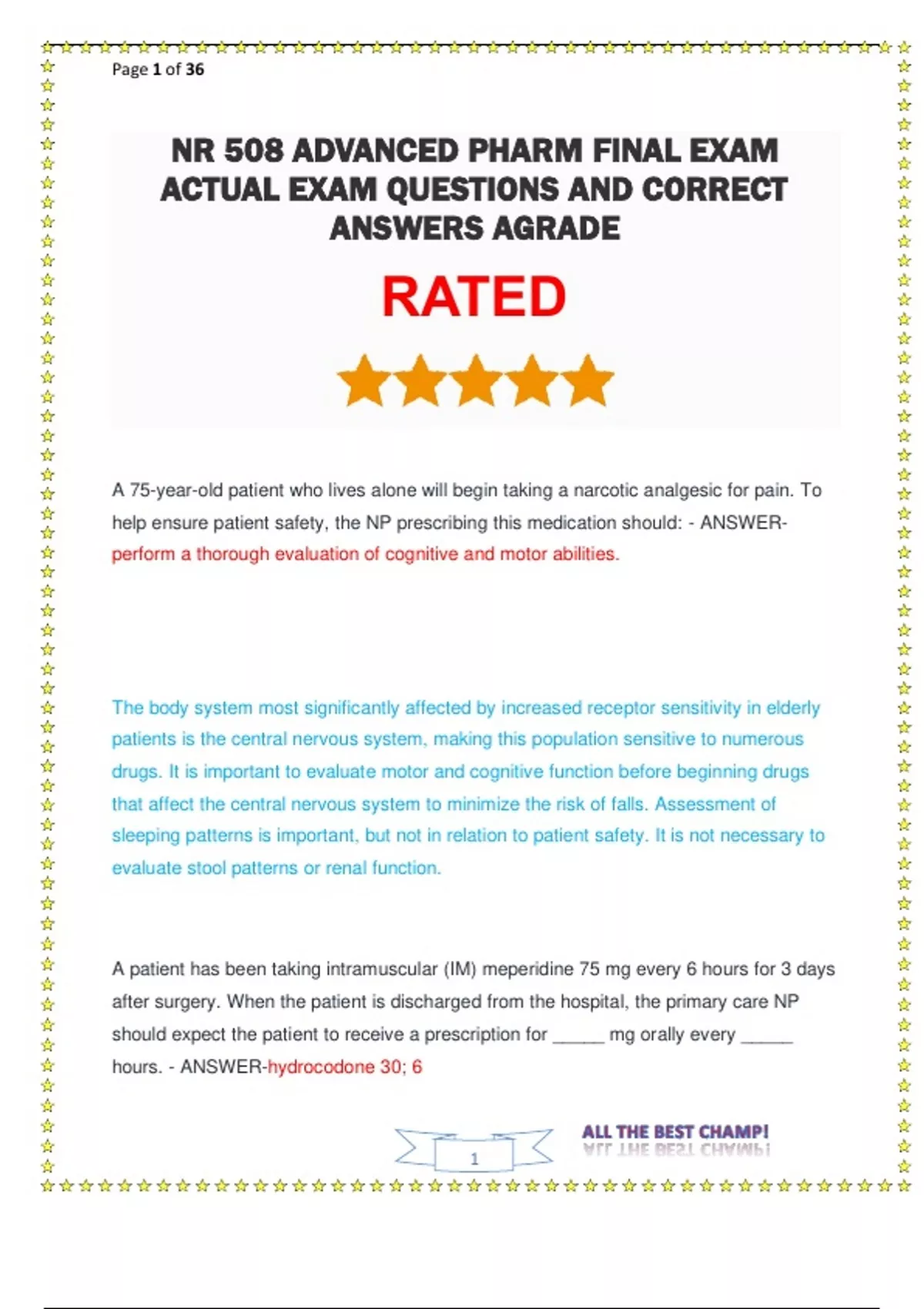 Page 1 of 36

NR 508 ADVANCED PHARM FINAL EXAM ACTUAL EXAM QUESTIONS AND CORRECT ANSWERS AGRADE

RATED

A 75-year-old patient who lives alone will begin taking a narcotic analgesic for pain. To help ensure patient safety, the NP prescribing this medication should: - ANSWER-perform a thorough evaluation of cognitive and motor abilities.

The body system most significantly affected by increased receptor sensitivity in elderly patients is the central nervous system, making this population sensitive to numerous drugs. It is important to evaluate motor and cognitive function before beginning drugs that affect the central nervous system to minimize the risk of falls. Assessment of sleeping patterns is important, but not in relation to patient safety. It is not necessary to evaluate stool patterns or renal function.

A patient has been taking intramuscular (IM) meperidine 75 mg every 6 hours for 3 days after surgery. When the patient is discharged from the hospital, the primary care NP should expect the patient to receive a prescription for ____ mg orally every ____ hours. - ANSWER-hydrocodone 30; 6

1

ALL THE BEST CHAMP!